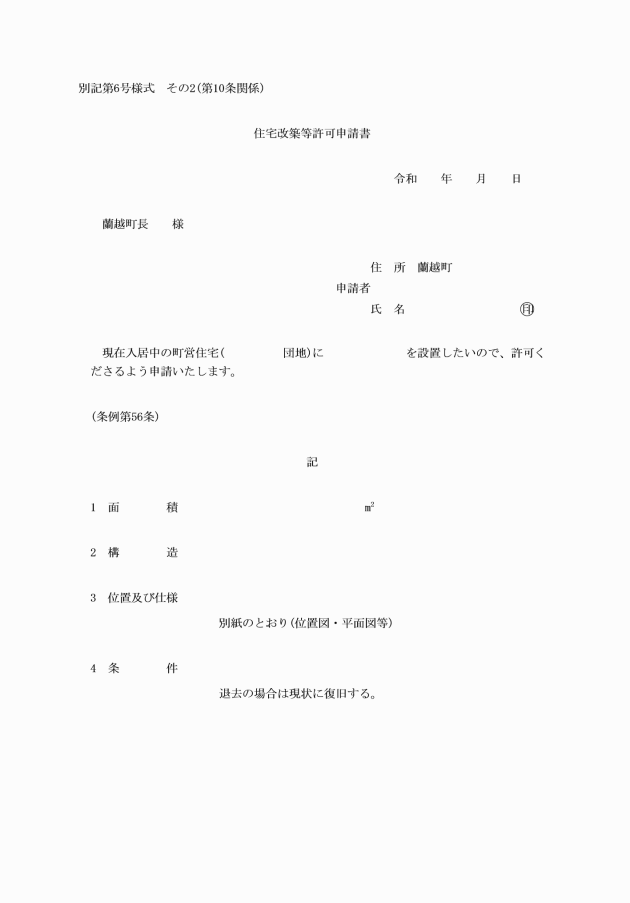 別記第6号様式　その2(第10条関係)

住宅改築等許可申請書

令和　　年　　月　　日

蘭越町長　　様

住　所　蘭越町
申請者
氏　名　　　　　　　　㊞

現在入居中の町営住宅(　　　　　団地)に　　　　　　　を設置したいので、許可くださるよう申請いたします。

(条例第56条)

記

1　面　　　積　　　　　　　　　　$m^2$

2　構　　　造

3　位置及び仕様
別紙のとおり(位置図・平面図等)

4　条　　　件
退去の場合は現状に復旧する。